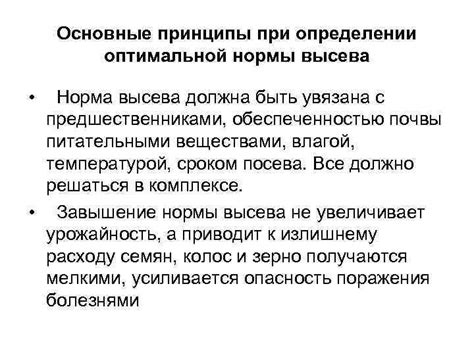 Основные принципы при определении оптимальной нормы высева

• Норма высева должна быть увязана с предшественниками, обеспеченностью почвы питательными веществами, влагой, температурой, сроком посева. Все должно решаться в комплексе.

• Завышение нормы высева не увеличивает урожайность, а приводит к излишнему расходу семян, колос и зерно получаются мелкими, усиливается опасность поражения болезнями